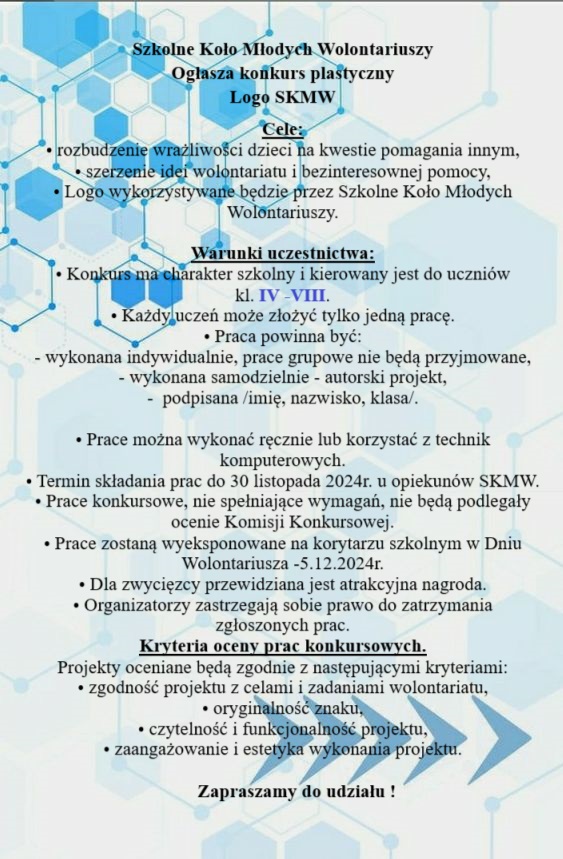 Szkolne Koło Młodych Wolontariuszy
Ogłasza konkurs plastyczny
Logo SKMW

Cele:
• rozbudzenie wrażliwości dzieci na kwestie pomagania innym,
• szerzenie idei wolontariatu i bezinteresownej pomocy,
• Logo wykorzystywane będzie przez Szkolne Koło Młodych Wolontariuszy.

Warunki uczestnictwa:
• Konkurs ma charakter szkolny i kierowany jest do uczniów kl. IV -VIII.
• Każdy uczeń może złożyć tylko jedną pracę.
• Praca powinna być:
- wykonana indywidualnie, prace grupowe nie będą przyjmowane,
- wykonana samodzielnie - autorski projekt,
- podpisana /imię, nazwisko, klasa/.

• Prace można wykonać ręcznie lub korzystać z technik komputerowych.
• Termin składania prac do 30 listopada 2024r. u opiekunów SKMW.
• Prace konkursowe, nie spełniające wymagań, nie będą podlegały ocenie Komisji Konkursowej.
• Prace zostaną wyeksponowane na korytarzu szkolnym w Dniu Wolontariusza -5.12.2024r.
• Dla zwycięzcy przewidziana jest atrakcyjna nagroda.
• Organizatorzy zastrzegają sobie prawo do zatrzymania zgłoszonych prac.

Kryteria oceny prac konkursowych.
Projekty oceniane będą zgodnie z następującymi kryteriami:
• zgodność projektu z celami i zadaniami wolontariatu,
• oryginalność znaku,
• czytelność i funkcjonalność projektu,
• zaangażowanie i estetyka wykonania projektu.

Zapraszamy do udziału !